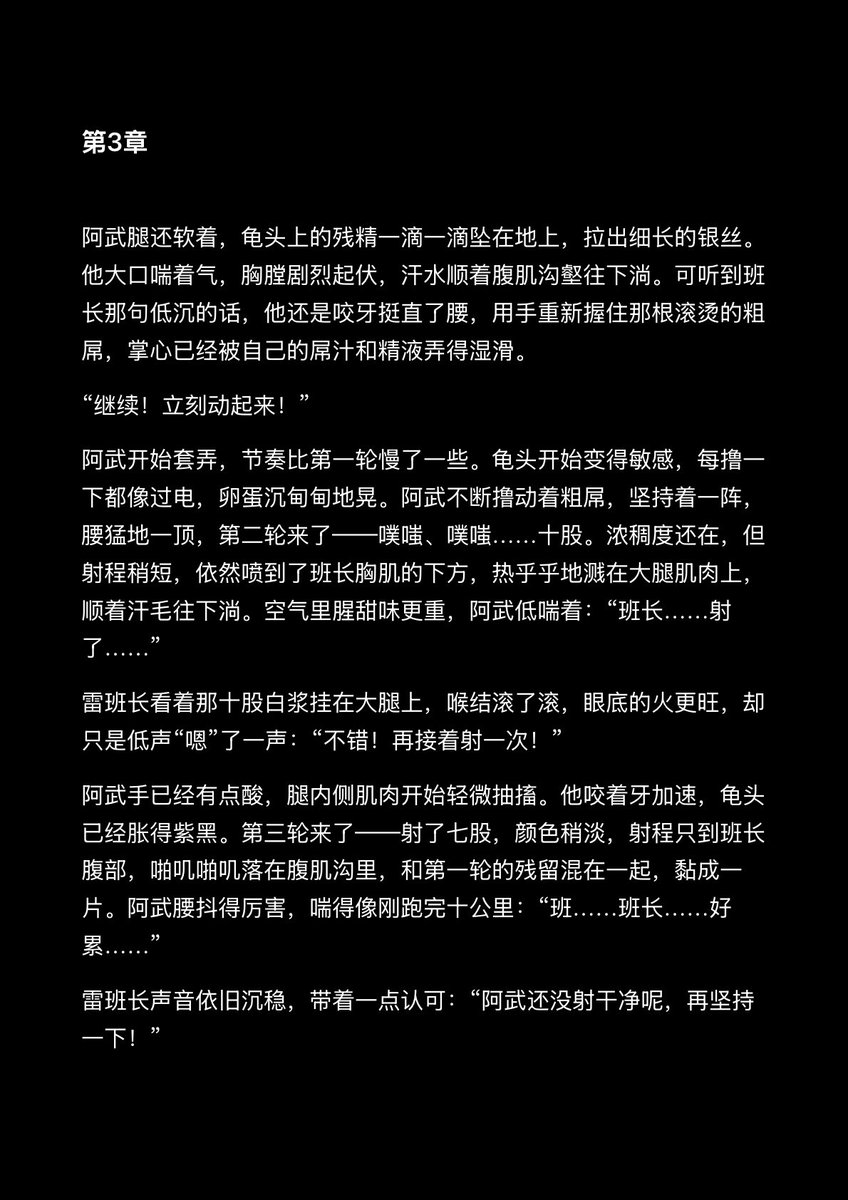 第3章

阿武腿还软着，龟头上的残精一滴一滴坠在地上，拉出细长的银丝。他大口喘着气，胸膛剧烈起伏，汗水顺着腹肌沟壑往下淌。可听到班长那句低沉的话，他还是咬牙挺直了腰，用手重新握住那根滚烫的粗屌，掌心已经被自己的屌汁和精液弄得湿滑。

“继续！立刻动起来！”

阿武开始套弄，节奏比第一轮慢了一些。龟头开始变得敏感，每撸一下都像过电，卵蛋沉甸甸地晃。阿武不断撸动着粗屌，坚持着一阵，腰猛地一顶，第二轮来了——噗嗤、噗嗤……十股。浓稠度还在，但射程稍短，依然喷到了班长胸肌的下方，热乎乎地溅在大腿肌肉上，顺着汗毛往下淌。空气里腥甜味更重，阿武低喘着：“班长……射了……”

雷班长看着那十股白浆挂在大腿上，喉结滚了滚，眼底的火更旺，却只是低声“嗯”了一声：“不错！再接着射一次！”

阿武手已经有点酸，腿内侧肌肉开始轻微抽搐。他咬着牙加速，龟头已经胀得紫黑。第三轮来了——射了七股，颜色稍淡，射程只到班长腹部，啪叽啪叽落在腹肌沟里，和第一轮的残留混在一起，黏成一片。阿武腰抖得厉害，喘得像刚跑完十公里：“班……班长……好累……”

雷班长声音依旧沉稳，带着一点认可：“阿武还没射干净呢，再坚持一下！”